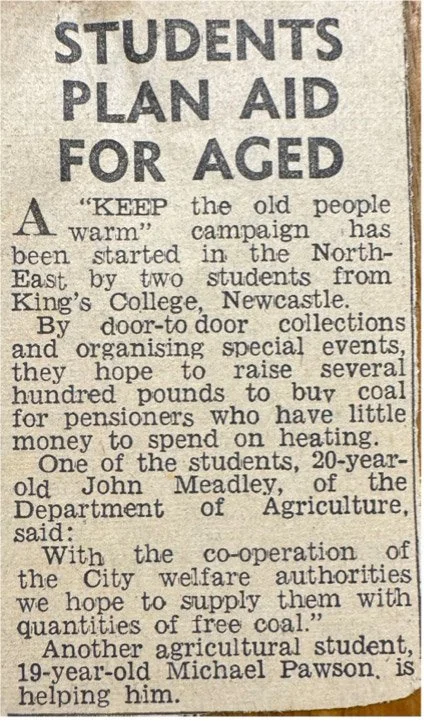 STUDENTS PLAN AID FOR AGED

A "KEEP the old people warm" campaign has been started in the North-East by two students from King's College, Newcastle.

By door-to door collections and organising special events, they hope to raise several hundred pounds to buy coal for pensioners who have little money to spend on heating.

One of the students, 20-year-old John Meadley, of the Department of Agriculture, said:

With the co-operation of the City welfare authorities we hope to supply them with quantities of free coal."

Another agricultural student, 19-year-old Michael Pawson. is helping him.